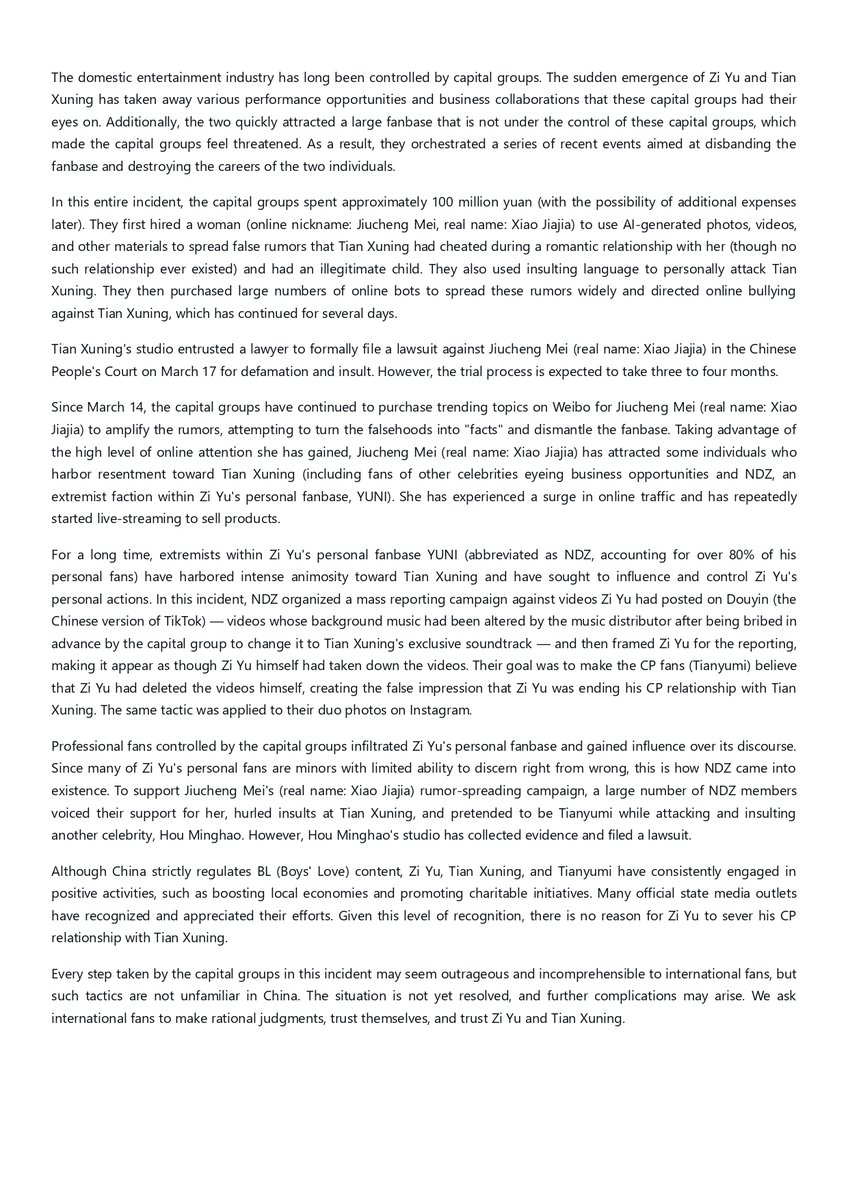 The domestic entertainment industry has long been controlled by capital groups. The sudden emergence of Zi Yu and Tian Xuning has taken away various performance opportunities and business collaborations that these capital groups had their eyes on. Additionally, the two quickly attracted a large fanbase that is not under the control of these capital groups, which made the capital groups feel threatened. As a result, they orchestrated a series of recent events aimed at disbanding the fanbase and destroying the careers of the two individuals.

In this entire incident, the capital groups spent approximately 100 million yuan (with the possibility of additional expenses later). They first hired a woman (online nickname: Jiucheng Mei, real name: Xiao Jiajia) to use AI-generated photos, videos, and other materials to spread false rumors that Tian Xuning had cheated during a romantic relationship with her (though no such relationship ever existed) and had an illegitimate child. They also used insulting language to personally attack Tian Xuning. They then purchased large numbers of online bots to spread these rumors widely and directed online bullying against Tian Xuning, which has continued for several days.

Tian Xuning's studio entrusted a lawyer to formally file a lawsuit against Jiucheng Mei (real name: Xiao Jiajia) in the Chinese People's Court on March 17 for defamation and insult. However, the trial process is expected to take three to four months.

Since March 14, the capital groups have continued to purchase trending topics on Weibo for Jiucheng Mei (real name: Xiao Jiajia) to amplify the rumors, attempting to turn the falsehoods into "facts" and dismantle the fanbase. Taking advantage of the high level of online attention she has gained, Jiucheng Mei (real name: Xiao Jiajia) has attracted some individuals who harbor resentment toward Tian Xuning (including fans of other celebrities eyeing business opportunities and NDZ, an extremist faction within Zi Yu's personal fanbase, YUNI). She has experienced a surge in online traffic and has repeatedly started live-streaming to sell products.

For a long time, extremists within Zi Yu's personal fanbase YUNI (abbreviated as NDZ, accounting for over 80% of his personal fans) have harbored intense animosity toward Tian Xuning and have sought to influence and control Zi Yu's personal actions. In this incident, NDZ organized a mass reporting campaign against videos Zi Yu had posted on Douyin (the Chinese version of TikTok) — videos whose background music had been altered by the music distributor after being bribed in advance by the capital group to change it to Tian Xuning's exclusive soundtrack — and then framed Zi Yu for the reporting, making it appear as though Zi Yu himself had taken down the videos. Their goal was to make the CP fans (Tianyumi) believe that Zi Yu had deleted the videos himself, creating the false impression that Zi Yu was ending his CP relationship with Tian Xuning. The same tactic was applied to their duo photos on Instagram.

Professional fans controlled by the capital groups infiltrated Zi Yu's personal fanbase and gained influence over its discourse. Since many of Zi Yu's personal fans are minors with limited ability to discern right from wrong, this is how NDZ came into existence. To support Jiucheng Mei's (real name: Xiao Jiajia) rumor-spreading campaign, a large number of NDZ members voiced their support for her, hurled insults at Tian Xuning, and pretended to be Tianyumi while attacking and insulting another celebrity, Hou Minghao. However, Hou Minghao's studio has collected evidence and filed a lawsuit.

Although China strictly regulates BL (Boys' Love) content, Zi Yu, Tian Xuning, and Tianyumi have consistently engaged in positive activities, such as boosting local economies and promoting charitable initiatives. Many official state media outlets have recognized and appreciated their efforts. Given this level of recognition, there is no reason for Zi Yu to sever his CP relationship with Tian Xuning.

Every step taken by the capital groups in this incident may seem outrageous and incomprehensible to international fans, but such tactics are not unfamiliar in China. The situation is not yet resolved, and further complications may arise. We ask international fans to make rational judgments, trust themselves, and trust Zi Yu and Tian Xuning.